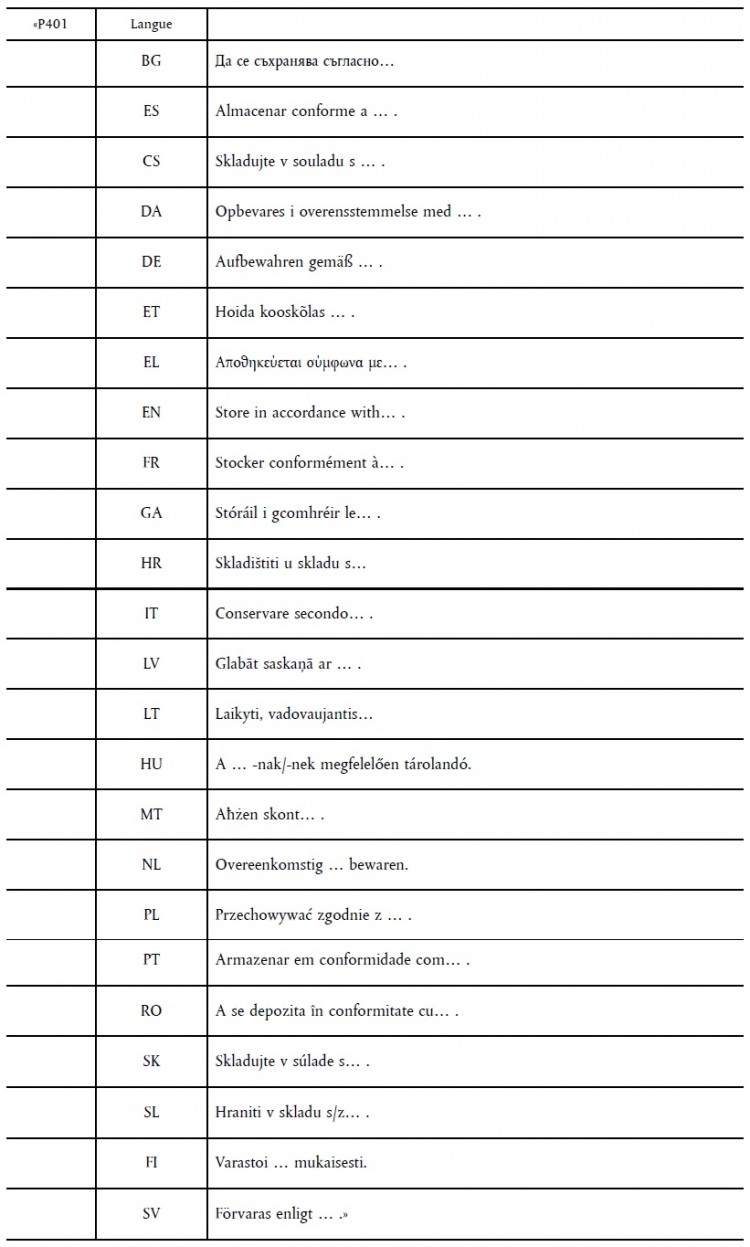 | «P401 | Langue | |
|---|---|---|
| | BG | Да се съхранява съгласно… |
| | ES | Almacenar conforme a … . |
| | CS | Skladujte v souladu s … . |
| | DA | Opbevares i overensstemmelse med … . |
| | DE | Aufbewahren gemäß … . |
| | ET | Hoida kooskõlas … . |
| | EL | Αποθηκεύεται σύμφωνα με… . |
| | EN | Store in accordance with… . |
| | FR | Stocker conformément à… . |
| | GA | Stóráil i gcomhréir le… . |
| | HR | Skladištiti u skladu s… |
| | IT | Conservare secondo… . |
| | LV | Glabāt saskaņā ar … . |
| | LT | Laikyti, vadovaujantis… |
| | HU | A … -nak/-nek megfelelően tárolandó. |
| | MT | Aħżen skont… . |
| | NL | Overeenkomstig … bewaren. |
| | PL | Przechowywać zgodnie z … . |
| | PT | Armazenar em conformidade com… . |
| | RO | A se depozita în conformitate cu… . |
| | SK | Skladujte v súlade s… . |
| | SL | Hraniti v skladu s/z… . |
| | FI | Varastoi … mukaisesti. |
| | SV | Förvaras enligt … .» |